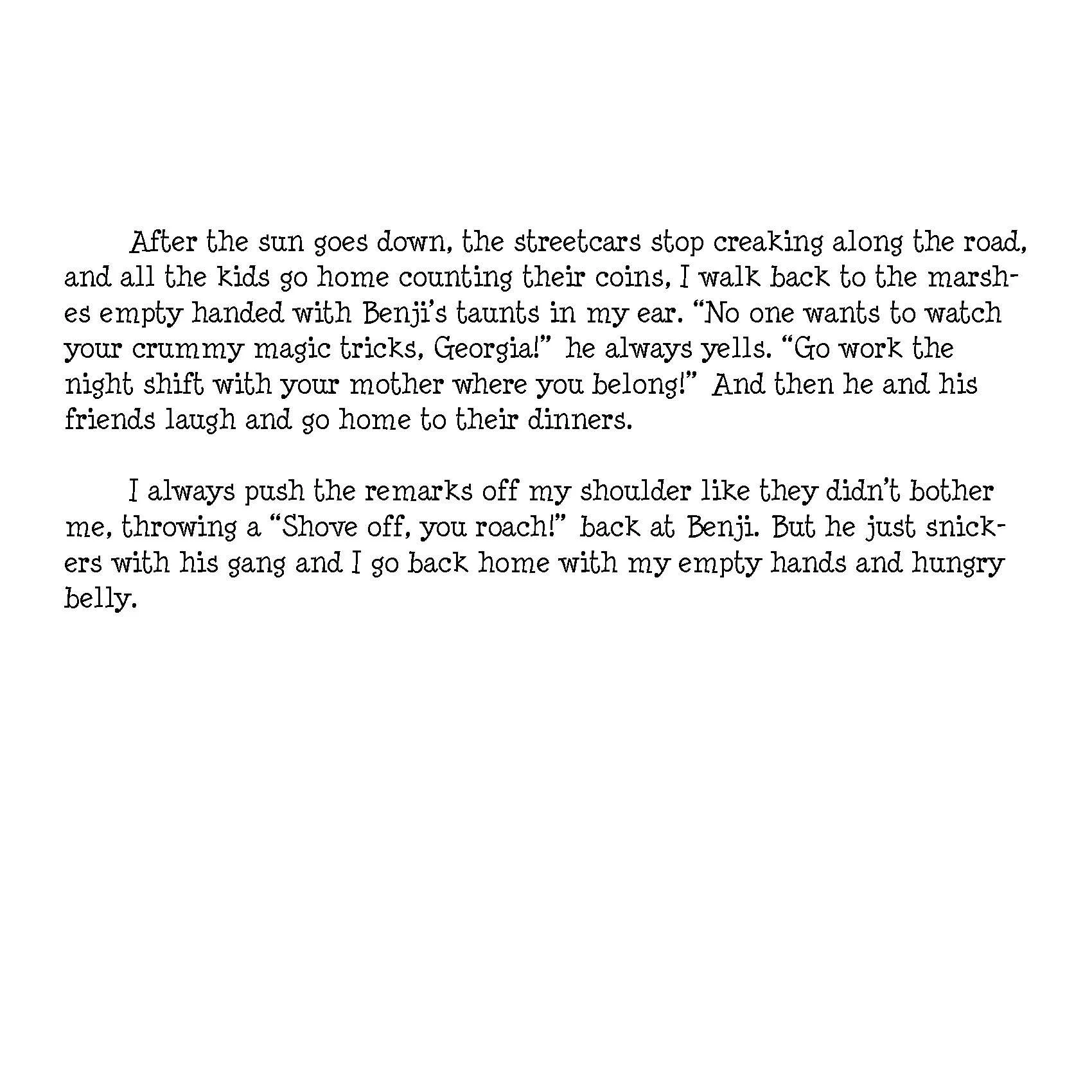 After the sun goes down, the streetcars stop creaking along the road, and all the kids go home counting their coins, I walk back to the marshes empty handed with Benji's taunts in my ear. "No one wants to watch your crummy magic tricks, Georgia!" he always yells. "Go work the night shift with your mother where you belong!" And then he and his friends laugh and go home to their dinners.

I always push the remarks off my shoulder like they didn't bother me, throwing a "Shove off, you roach!" back at Benji. But he just snickers with his gang and I go back home with my empty hands and hungry belly.